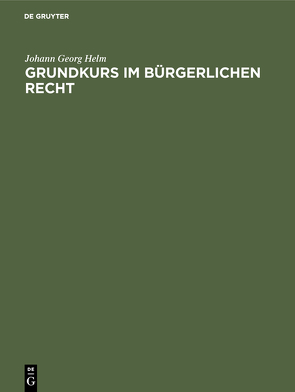 DE GRUYTER

Johann Georg Helm

GRUNDKURS IM BÜRGERLICHEN RECHT

DE G